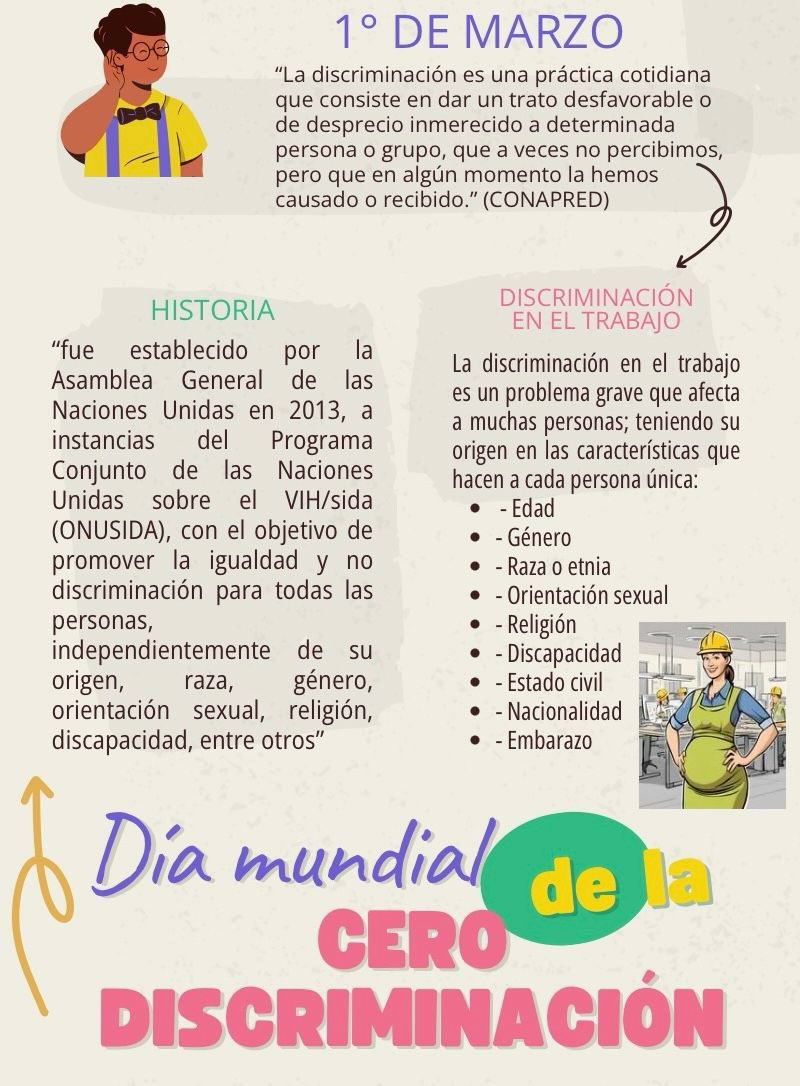 1° DE MARZO

“La discriminación es una práctica cotidiana que consiste en dar un trato desfavorable o de desprecio inmerecido a determinada persona o grupo, que a veces no percibimos, pero que en algún momento la hemos causado o recibido.” (CONAPRED)

HISTORIA

“fue establecido por la Asamblea General de las Naciones Unidas en 2013, a instancias del Programa Conjunto de las Naciones Unidas sobre el VIH/sida (ONUSIDA), con el objetivo de promover la igualdad y no discriminación para todas las personas, independientemente de su origen, raza, género, orientación sexual, religión, discapacidad, entre otros”

DISCRIMINACIÓN EN EL TRABAJO

La discriminación en el trabajo es un problema grave que afecta a muchas personas; teniendo su origen en las características que hacen a cada persona única:

- - Edad
- - Género
- - Raza o etnia
- - Orientación sexual
- - Religión
- - Discapacidad
- - Estado civil
- - Nacionalidad
- - Embarazo

Día mundial de la CERO DISCRIMINACIÓN